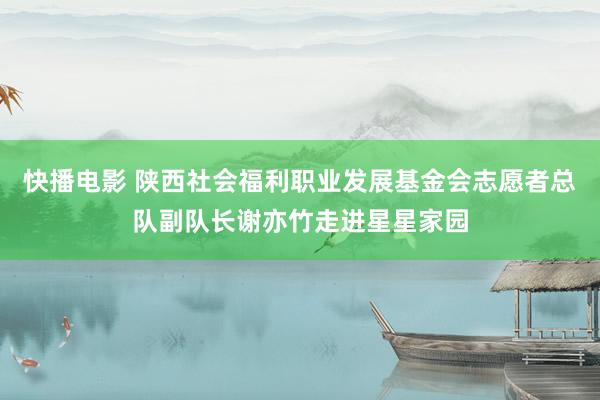 快播电影 陕西社会福利职业发展基金会志愿者总队副队长谢亦竹走进星星家园